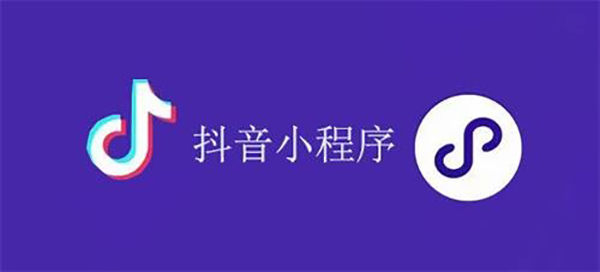 抖音小程序